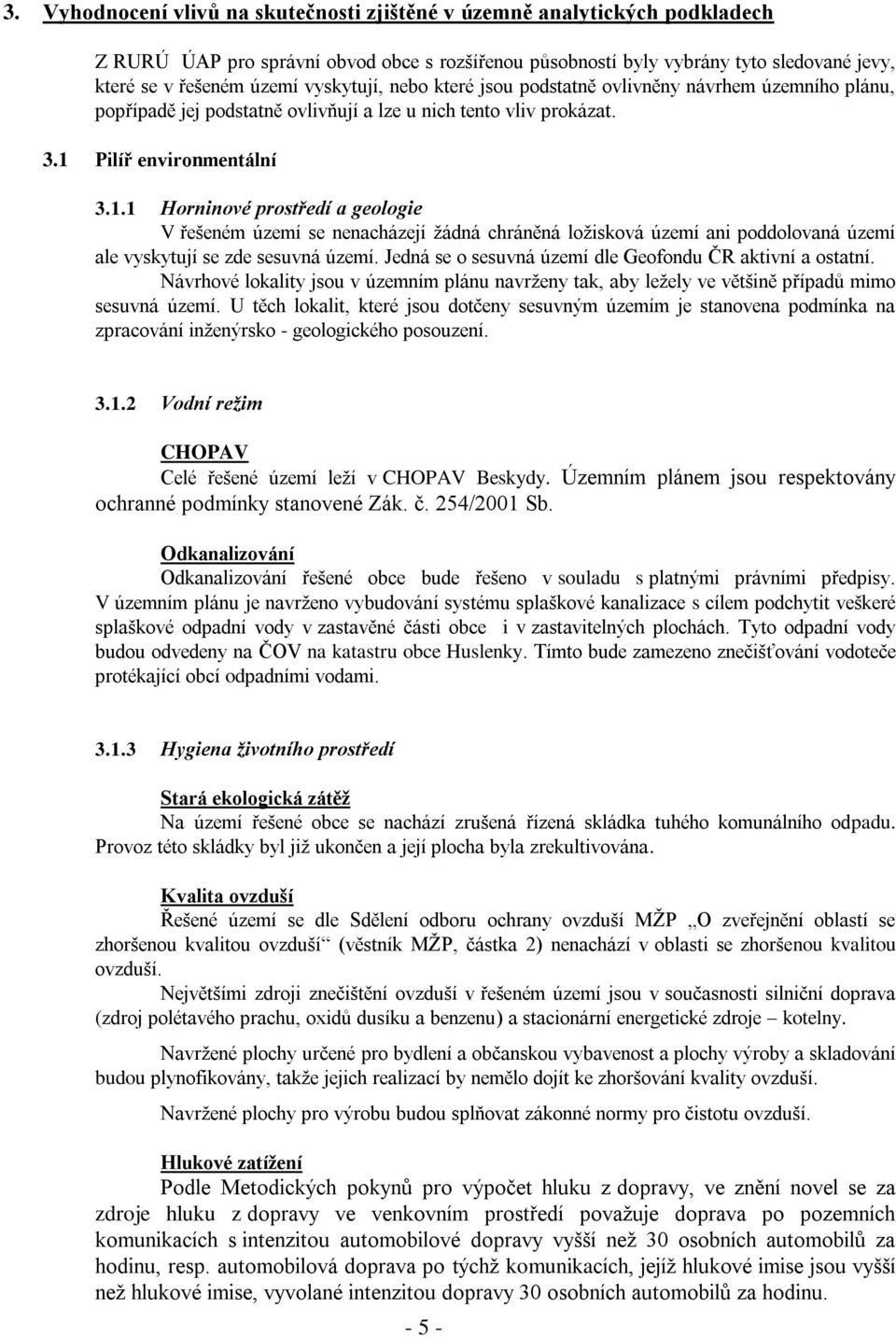 3. Vyhodnocení vlivů na skutečnosti zjištěné v územně analytických podkladech

Z RURÚ ÚAP pro správní obvod obce s rozšířenou působností byly vybrány tyto sledované jevy, které se v řešeném území vyskytují, nebo které jsou podstatně ovlivněny návrhem územního plánu, popřípadě jej podstatně ovlivňují a lze u nich tento vliv prokázat.

3.1 Pilíř environmentální

3.1.1 Horninové prostředí a geologie

V řešeném území se nenacházejí žádná chráněná ložisková území ani poddolovaná území ale vyskytují se zde sesuvná území. Jedná se o sesuvná území dle Geofondu ČR aktivní a ostatní.

Návrhové lokality jsou v územním plánu navrženy tak, aby ležely ve většině případů mimo sesuvná území. U těch lokalit, které jsou dotčeny sesuvným územím je stanovena podmínka na zpracování inženýrsko - geologického posouzení.

3.1.2 Vodní režim

CHOPAV

Celé řešené území leží v CHOPAV Beskydy. Územním plánem jsou respektovány ochranné podmínky stanovené Zák. č. 254/2001 Sb.

Odkanalizování

Odkanalizování řešené obce bude řešeno v souladu s platnými právními předpisy. V územním plánu je navrženo vybudování systému splaškové kanalizace s cílem podchytit veškeré splaškové odpadní vody v zastavěné části obce i v zastavitelných plochách. Tyto odpadní vody budou odvedeny na ČOV na katastru obce Huslenky. Tímto bude zamezeno znečišťování vodoteče protékající obcí odpadními vodami.

3.1.3 Hygiena životního prostředí

Stará ekologická zátěž

Na území řešené obce se nachází zrušená řízená skládka tuhého komunálního odpadu. Provoz této skládky byl již ukončen a její plocha byla zrekultivována.

Kvalita ovzduší

Řešené území se dle Sdělení odboru ochrany ovzduší MŽP „O zveřejnění oblastí se zhoršenou kvalitou ovzduší“ (věstník MŽP, částka 2) nenachází v oblasti se zhoršenou kvalitou ovzduší.

Největšími zdroji znečištění ovzduší v řešeném území jsou v současnosti silniční doprava (zdroj polétavého prachu, oxidů dusíku a benzenu) a stacionární energetické zdroje – kotelny.

Navržené plochy určené pro bydlení a občanskou vybavenost a plochy výroby a skladování budou plynofikovány, takže jejich realizací by nemělo dojít ke zhoršování kvality ovzduší.

Navržené plochy pro výrobu budou splňovat zákonné normy pro čistotu ovzduší.

Hlukové zatížení

Podle Metodických pokynů pro výpočet hluku z dopravy, ve znění novel se za zdroje hluku z dopravy ve venkovním prostředí považuje doprava po pozemních komunikacích s intenzitou automobilové dopravy vyšší než 30 osobních automobilů za hodinu, resp. automobilová doprava po týchž komunikacích, jejíž hlukové imise jsou vyšší než hlukové imise, vyvolané intenzitou dopravy 30 osobních automobilů za hodinu.

- 5 -